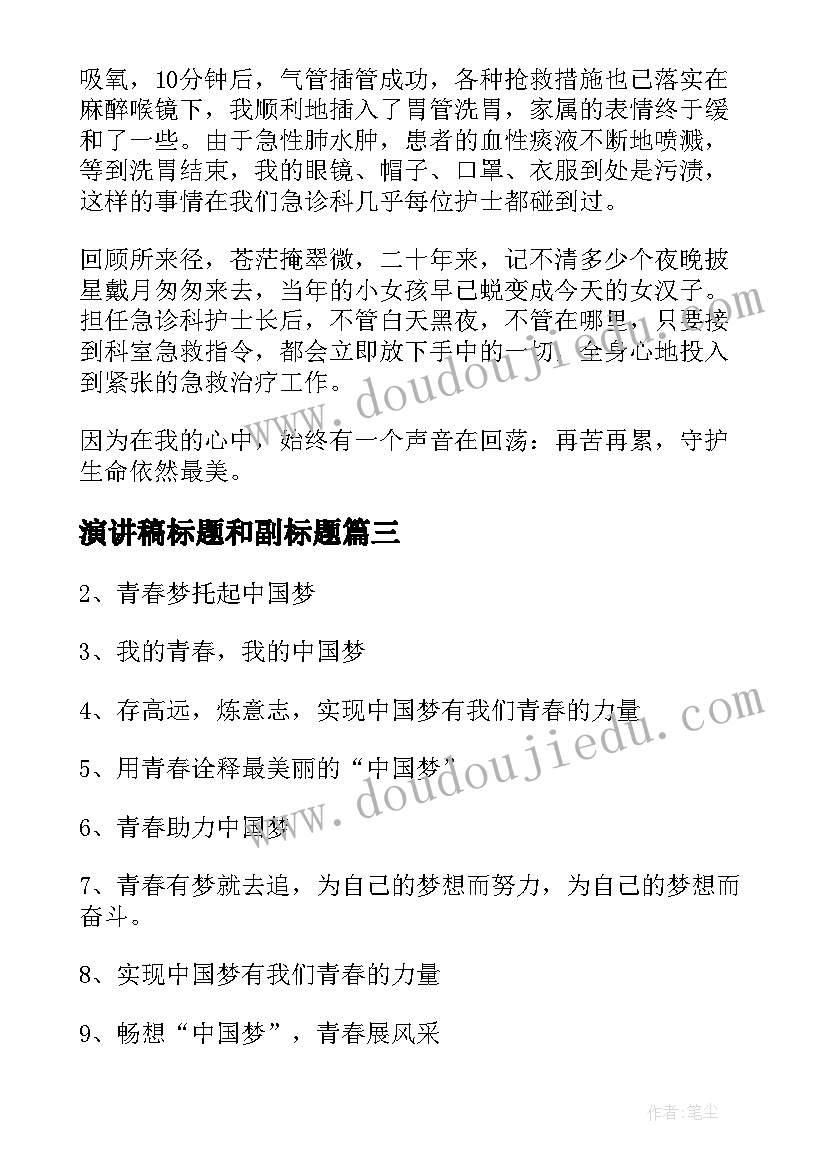 吸氧，10分钟后，气管插管成功，各种抢救措施也已落实在麻醉喉镜下，我顺利地插入了胃管洗胃，家属的表情终于缓和了一些。由于急性肺水肿，患者的血性痰液不断地喷溅，等到洗胃结束，我的眼镜、帽子、口罩、衣服到处是污渍，这样的事情在我们急诊科几乎每位护士都碰到过。

回顾所来径，苍茫掩翠微，二十年来，记不清多少个夜晚披星戴月匆匆来去，当年的小女孩早已蜕变成今天的女汉子。担任急诊科护士长后，不管白天黑夜，不管在哪里，只要接到科室急救指令，都会立即放下手中的一切，全身心地投入到紧张的急救治疗工作。

因为在我的心中，始终有一个声音在回荡：再苦再累，守护生命依然最美。

演讲稿标题和副标题篇三

2、青春梦托起中国梦

3、我的青春，我的中国梦

4、存高远，炼意志，实现中国梦有我们青春的力量

5、用青春诠释最美丽的“中国梦”

6、青春助力中国梦

7、青春有梦就去追，为自己的梦想而努力，为自己的梦想而奋斗。

8、实现中国梦有我们青春的力量

9、畅想“中国梦”，青春展风采

www.doudoujiedu.com

www.doudoujiedu.com

作者:笔尘